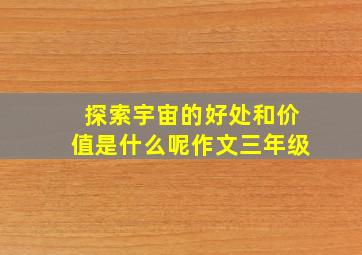 探索宇宙的好处和价值是什么呢作文三年级